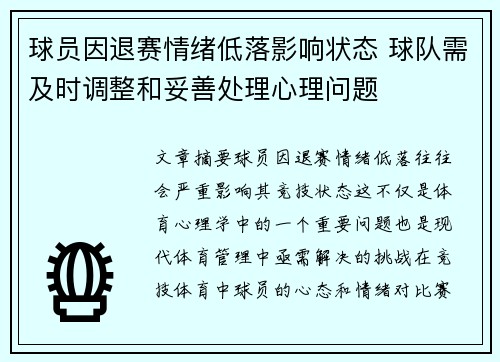 球员因退赛情绪低落影响状态 球队需及时调整和妥善处理心理问题

文章摘要球员因退赛情绪低落往往会严重影响其竞技状态这不仅是体育心理学中的一个重要问题也是现代体育管理中亟需解决的挑战在竞技体育中球员的心态和情绪对比赛